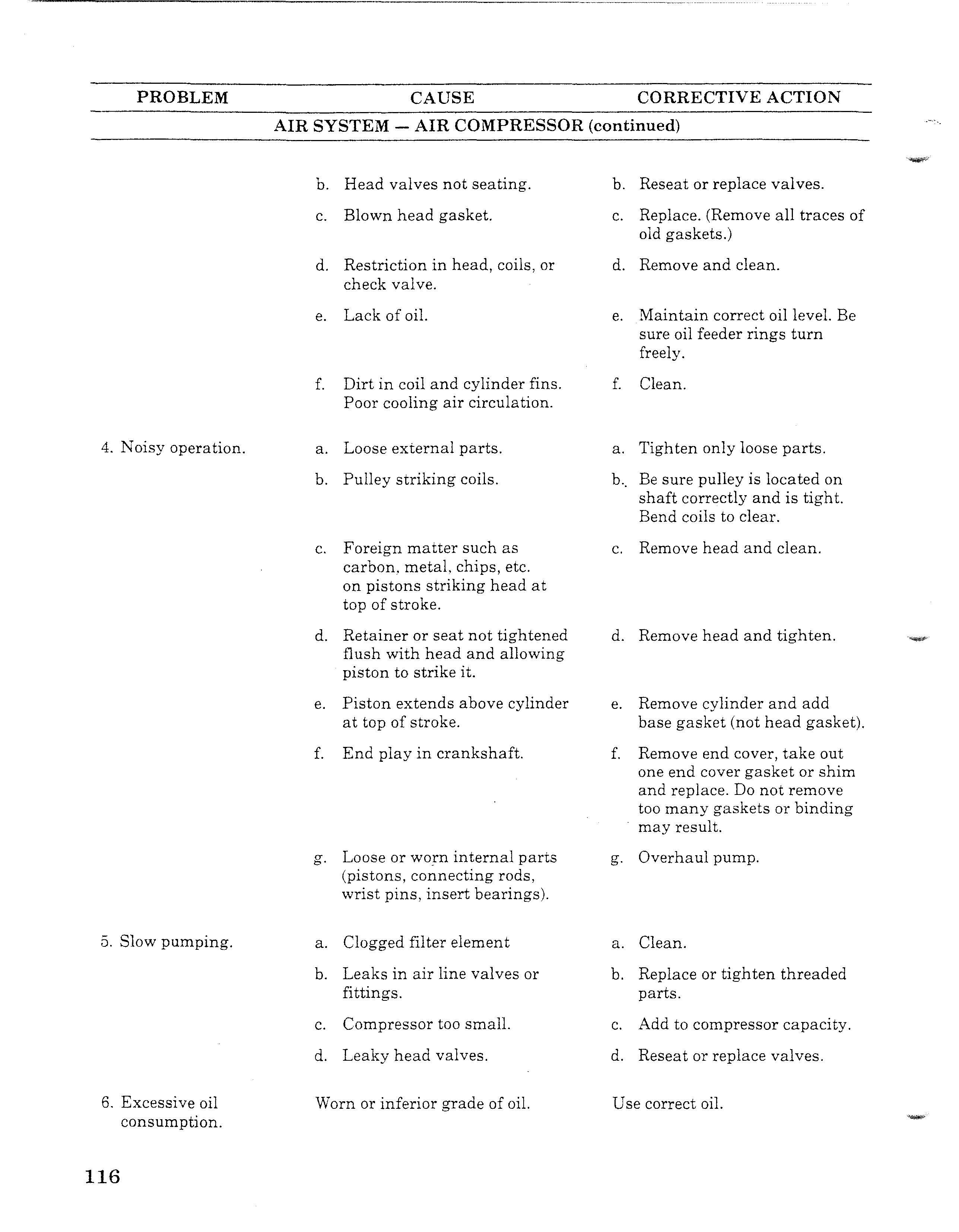 | PROBLEM | CAUSE | CORRECTIVE ACTION |
|---|---|---|
| | AIR SYSTEM — AIR COMPRESSOR (continued) | |
| | b. Head valves not seating. | b. Reseat or replace valves. |
| | c. Blown head gasket. | c. Replace. (Remove all traces of old gaskets.) |
| | d. Restriction in head, coils, or check valve. | d. Remove and clean. |
| | e. Lack of oil. | e. Maintain correct oil level. Be sure oil feeder rings turn freely. |
| | f. Dirt in coil and cylinder fins. Poor cooling air circulation. | f. Clean. |
| 4. Noisy operation. | a. Loose external parts. | a. Tighten only loose parts. |
| | b. Pulley striking coils. | b. Be sure pulley is located on shaft correctly and is tight. Bend coils to clear. |
| | c. Foreign matter such as carbon, metal, chips, etc. on pistons striking head at top of stroke. | c. Remove head and clean. |
| | d. Retainer or seat not tightened flush with head and allowing piston to strike it. | d. Remove head and tighten. |
| | e. Piston extends above cylinder at top of stroke. | e. Remove cylinder and add base gasket (not head gasket). |
| | f. End play in crankshaft. | f. Remove end cover, take out one end cover gasket or shim and replace. Do not remove too many gaskets or binding may result. |
| | g. Loose or worn internal parts (pistons, connecting rods, wrist pins, insert bearings). | g. Overhaul pump. |
| 5. Slow pumping. | a. Clogged filter element | a. Clean. |
| | b. Leaks in air line valves or fittings. | b. Replace or tighten threaded parts. |
| | c. Compressor too small. | c. Add to compressor capacity. |
| | d. Leaky head valves. | d. Reseat or replace valves. |
| 6. Excessive oil consumption. | Worn or inferior grade of oil. | Use correct oil. |

116